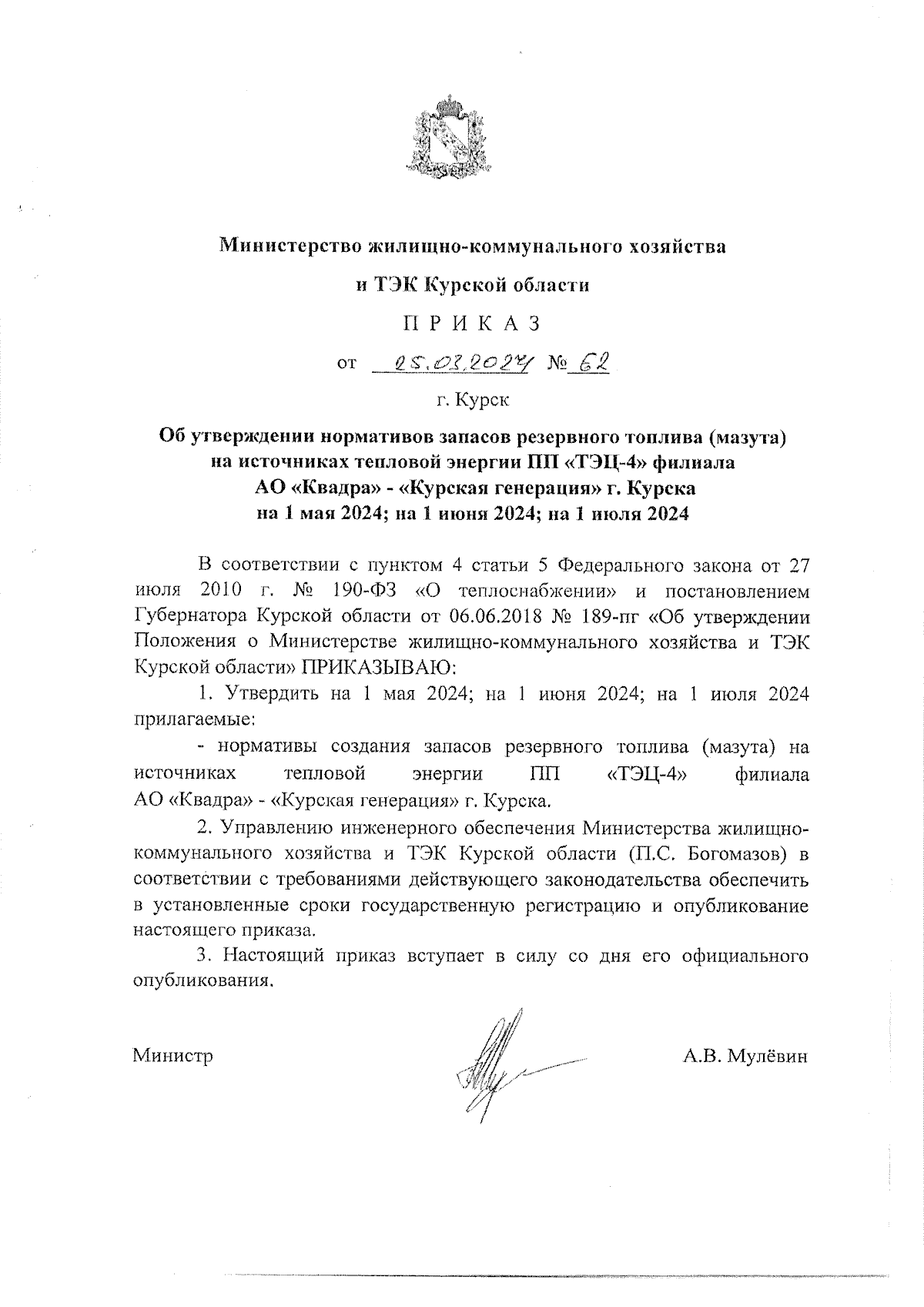 Министерство жилищно-коммунального хозяйства

и ТЭК Курской области

П Р И К А З

от 25.03.2024 № 62

г. Курск

Об утверждении нормативов запасов резервного топлива (мазута) на источниках тепловой энергии ПП «ТЭЦ-4» филиала АО «Квадра» - «Курская генерация» г. Курска на 1 мая 2024; на 1 июня 2024; на 1 июля 2024

В соответствии с пунктом 4 статьи 5 Федерального закона от 27 июля 2010 г. № 190-ФЗ «О теплоснабжении» и постановлением Губернатора Курской области от 06.06.2018 № 189-пг «Об утверждении Положения о Министерстве жилищно-коммунального хозяйства и ТЭК Курской области» ПРИКАЗЫВАЮ:

1. Утвердить на 1 мая 2024; на 1 июня 2024; на 1 июля 2024 прилагаемые:

- нормативы создания запасов резервного топлива (мазута) на источниках тепловой энергии ПП «ТЭЦ-4» филиала АО «Квадра» - «Курская генерация» г. Курска.

2. Управлению инженерного обеспечения Министерства жилищно-коммунального хозяйства и ТЭК Курской области (П.С. Богомазов) в соответствии с требованиями действующего законодательства обеспечить в установленные сроки государственную регистрацию и опубликование настоящего приказа.

3. Настоящий приказ вступает в силу со дня его официального опубликования.

Министр А.В. Мулёвин